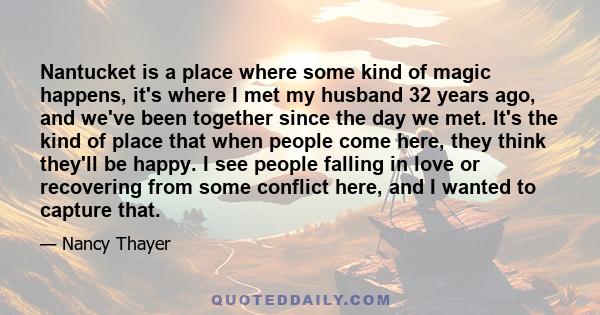 Nantucket is a place where some kind of magic happens, it's where I met my husband 32 years ago, and we've been together since the day we met. It's the kind of place that when people come here, they think they'll be happy. I see people falling in love or recovering from some conflict here, and I wanted to capture that.

— Nancy Thayer

QUOTEDDAILY.COM